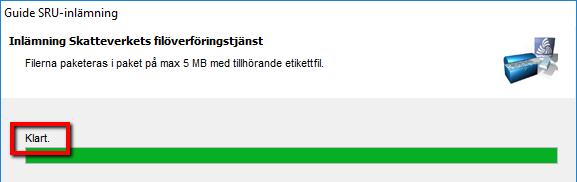 Guide SRU-inlämning

Inlämning Skatteverkets filöverföringstjänst

Filerna paketeras i paket på max 5 MB med tillhörande etikettfil.

Klart.